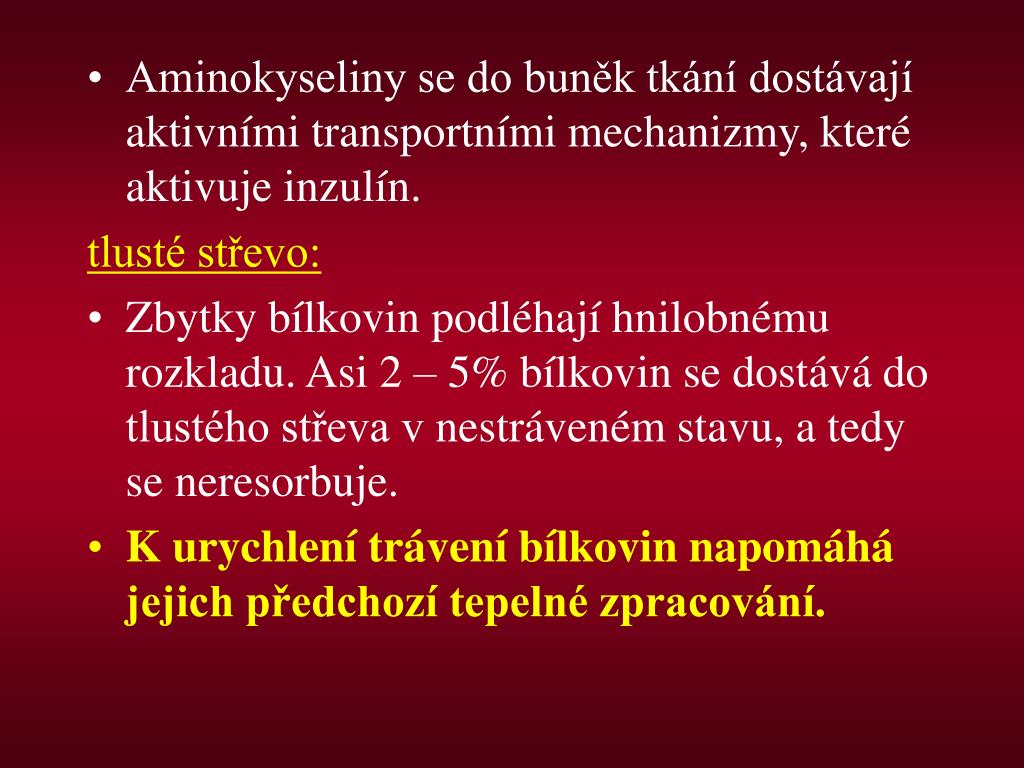 • Aminokyseliny se do buněk tkání dostávají aktivními transportními mechanizmy, které aktivuje inzulín.

tlusté střevo:

• Zbytky bílkovin podléhají hnilobnému rozkladu. Asi 2 – 5% bílkovin se dostává do tlustého střeva v nestráveném stavu, a tedy se neresorbuje.

• K urychlení trávení bílkovin napomáhá jejich předchozí tepelné zpracování.